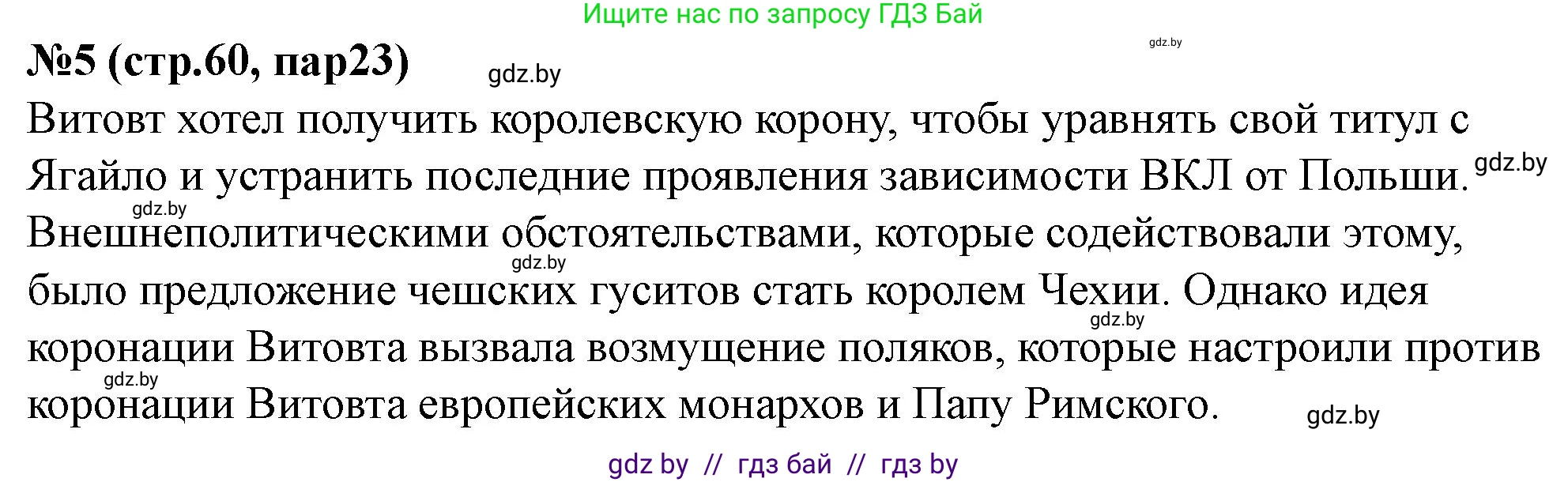 Ищите нас по запросу ГДЗ Бай

gdz.by

№5 (стр.60, пар23)

gdz.by

Витовт хотел получить королевскую корону, чтобы уравнять свой титул с Ягайло и устранить последние проявления зависимости ВКЛ от Польши. gdz.by

gdz.by

Внешнеполитическими обстоятельствами, которые содействовали этому, gdz.by было предложение чешских гуситов стать королем Чехии. Однако идея gdz.by коронации Витовта вызвала возмущение поляков, которые настроили против gdz.by коронации Витовта европейских монархов и Папу Римского. gdz.by

gdz by // гдз бай // гдз by